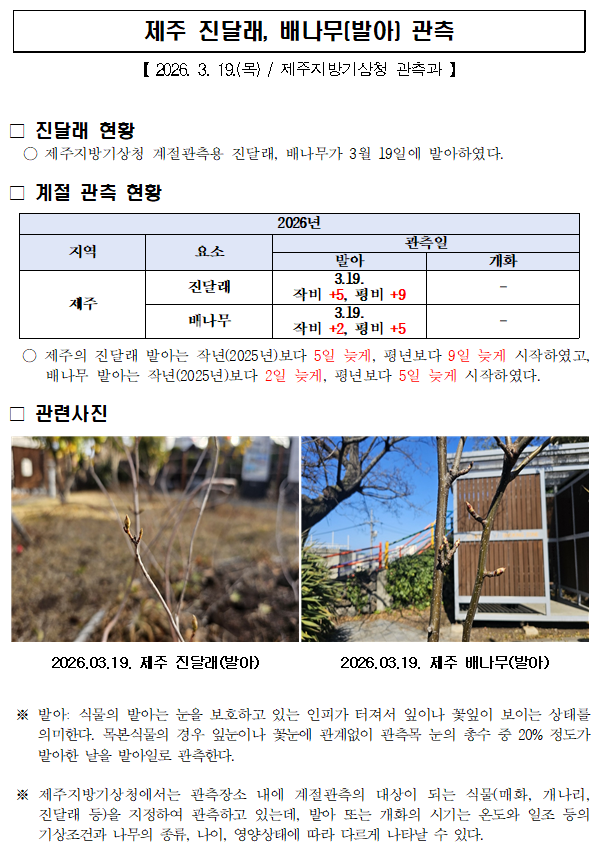 제주 진달래, 배나무(발아) 관측

【 2026. 3. 19.(목) / 제주지방기상청 관측과 】

□ 진달래 현황
○ 제주지방기상청 계절관측용 진달래, 배나무가 3월 19일에 발아하였다.

□ 계절 관측 현황

| 2026년 | | | |
|---|---|---|---|
| 지역 | 요소 | 관측일 | |
| | | 발아 | 개화 |
| 제주 | 진달래 | 3.19. 작비 +5, 평비 +9 | - |
| | 배나무 | 3.19. 작비 +2, 평비 +5 | - |

○ 제주의 진달래 발아는 작년(2025년)보다 5일 늦게, 평년보다 9일 늦게 시작하였고, 배나무 발아는 작년(2025년)보다 2일 늦게, 평년보다 5일 늦게 시작하였다.

□ 관련사진

2026.03.19. 제주 진달래(발아)

2026.03.19. 제주 배나무(발아)

※ 발아: 식물의 발아는 눈을 보호하고 있는 인피가 터져서 잎이나 꽃잎이 보이는 상태를 의미한다. 목본식물의 경우 잎눈이나 꽃눈에 관계없이 관측목 눈의 총수 중 20% 정도가 발아한 날을 발아일로 관측한다.

※ 제주지방기상청에서는 관측장소 내에 계절관측의 대상이 되는 식물(매화, 개나리, 진달래 등)을 지정하여 관측하고 있는데, 발아 또는 개화의 시기는 온도와 일조 등의 기상조건과 나무의 종류, 나이, 영양상태에 따라 다르게 나타날 수 있다.